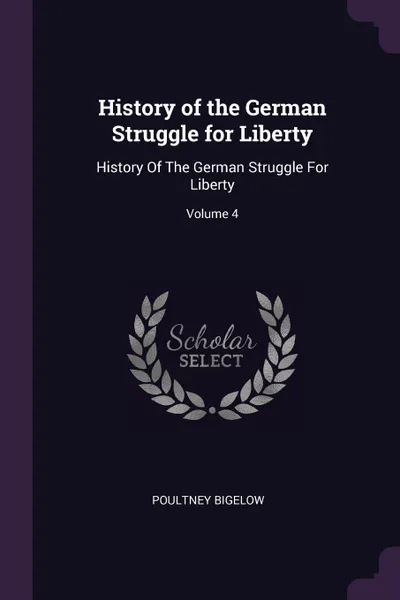 History of the German Struggle for Liberty

History Of The German Struggle For Liberty

Volume 4

Scholar SELECT

POULTNEY BIGELOW